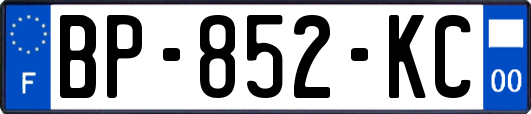 F

BP-852-KC

00